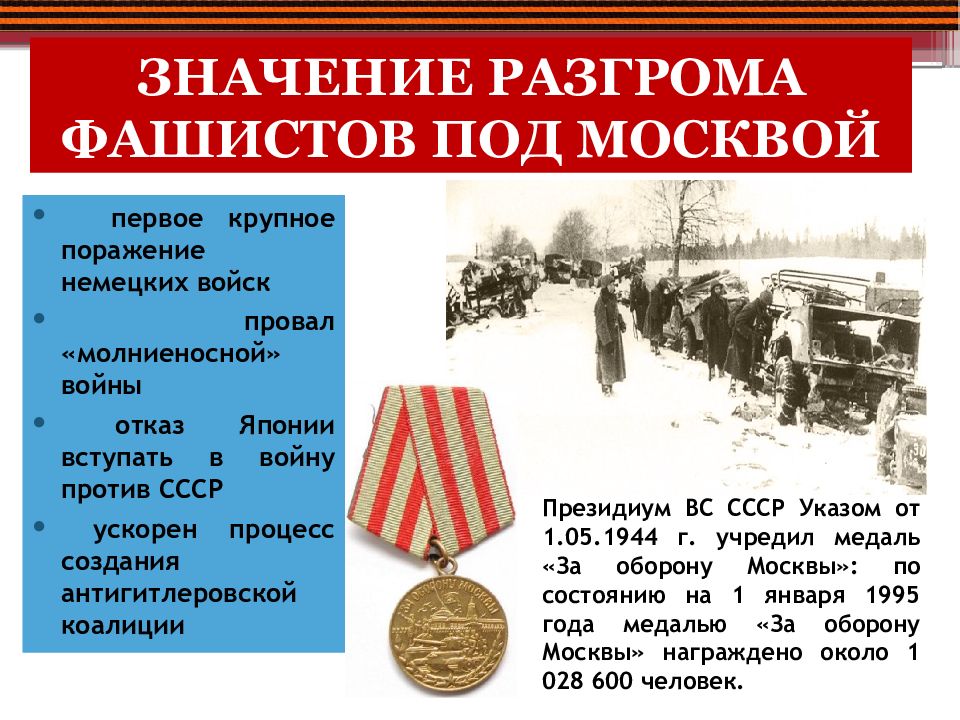 ЗНАЧЕНИЕ РАЗГРОМА ФАШИСТОВ ПОД МОСКВОЙ

• первое крупное поражение немецких войск

• провал «молниеносной» войны

• отказ Японии вступать в войну против СССР

• ускорен процесс создания антигитлеровской коалиции

ЗА ОБОРОНУ МОСКВЫ

Президиум ВС СССР Указом от 1.05.1944 г. учредил медаль «За оборону Москвы»: по состоянию на 1 января 1995 года медалью «За оборону Москвы» награждено около 1 028 600 человек.